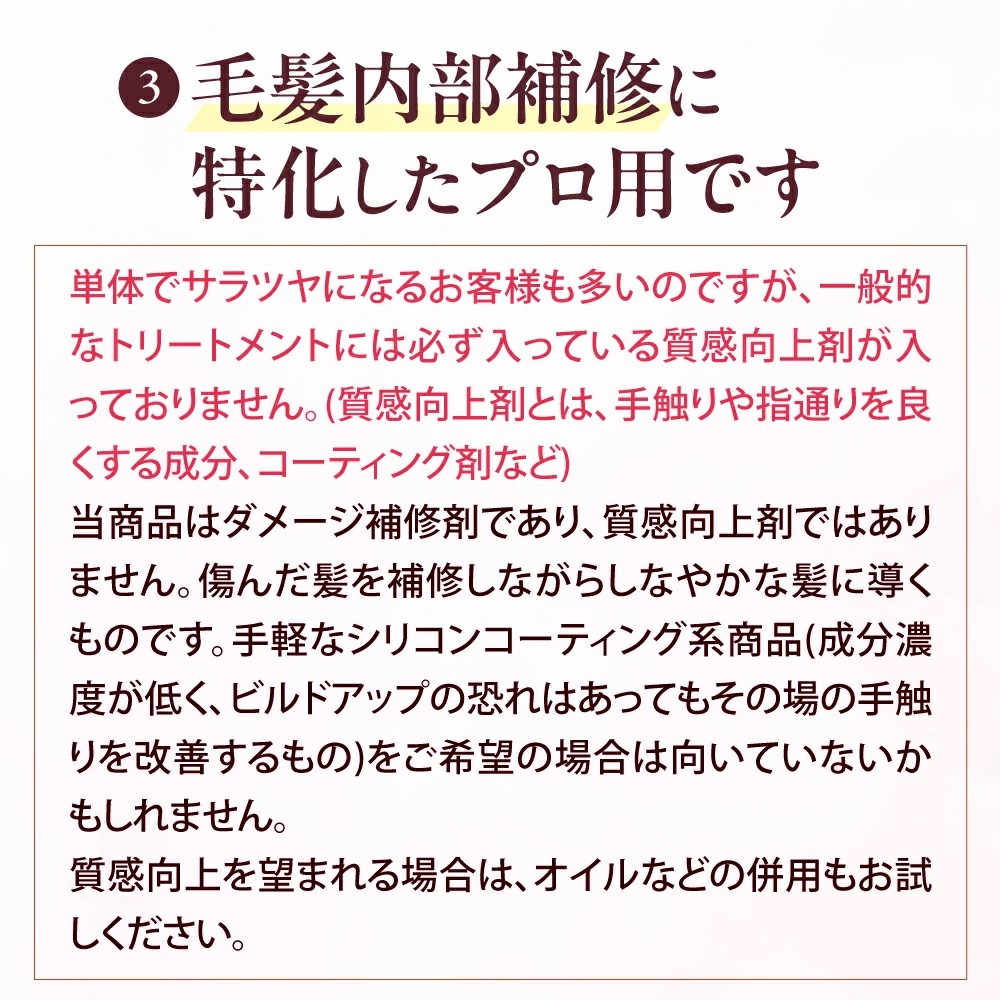 ③ 毛髪内部補修に特化したプロ用です

単体でサラツヤになるお客様も多いのですが、一般的なトリートメントには必ず入っている質感向上剤が入っておりません。(質感向上剤とは、手触りや指通りを良くする成分、コーティング剤など)

当商品はダメージ補修剤であり、質感向上剤ではありません。傷んだ髪を補修しながらしなやかな髪に導くものです。手軽なシリコンコーティング系商品(成分濃度が低く、ビルドアップの恐れはあってもその場の手触りを改善するもの)をご希望の場合は向いていないかもしれません。

質感向上を望まれる場合は、オイルなどの併用もお試しください。